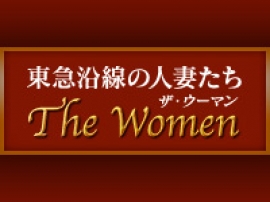 東急沿線の人妻たち
ザ・ウーマン
The Women